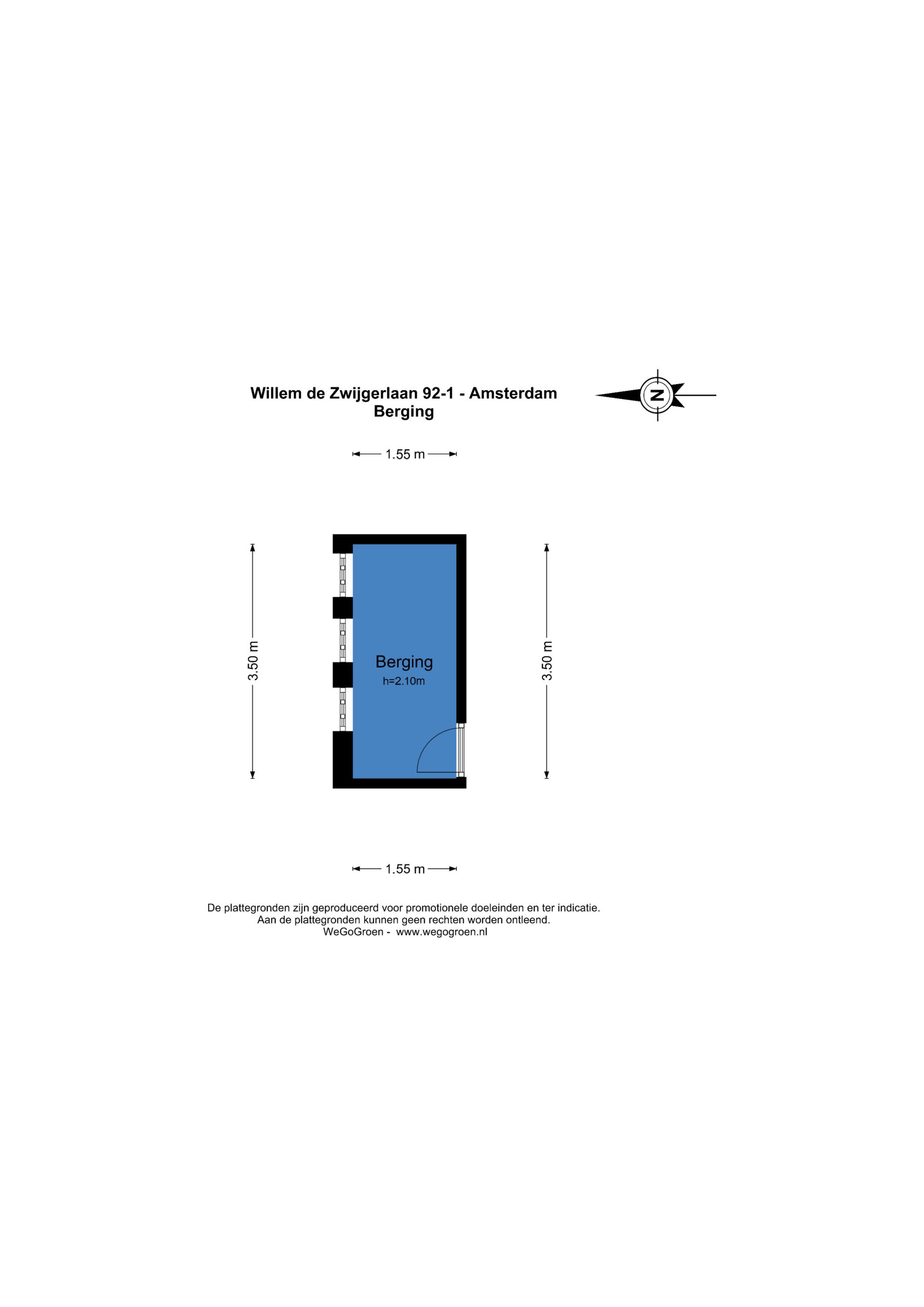 Willem de Zwijgerlaan 92-1 - Amsterdam
Berging

N

1.55 m

3.50 m

Berging
h=2.10m

3.50 m

1.55 m

De plattegronden zijn geproduceerd voor promotionele doeleinden en ter indicatie.
Aan de plattegronden kunnen geen rechten worden ontleend.
WeGoGroen - www.wegogroen.nl